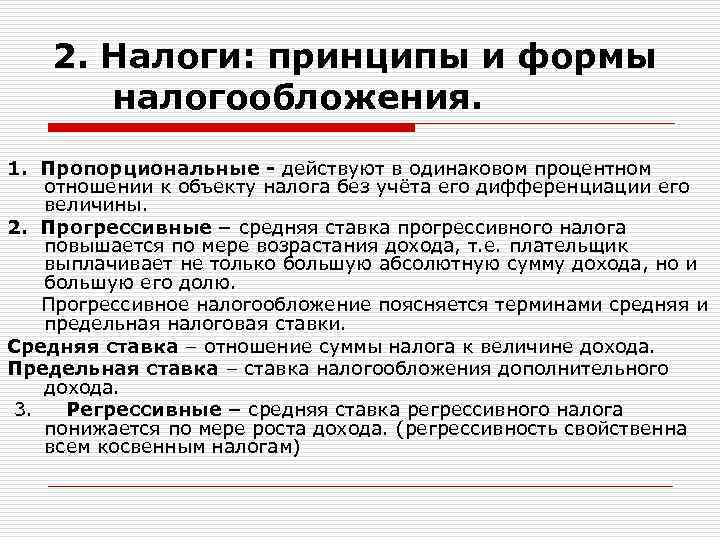 2. Налоги: принципы и формы налогообложения.

1. Пропорциональные - действуют в одинаковом процентном отношении к объекту налога без учёта его дифференциации его величины.

2. Прогрессивные – средняя ставка прогрессивного налога повышается по мере возрастания дохода, т.е. плательщик выплачивает не только большую абсолютную сумму дохода, но и большую его долю.

Прогрессивное налогообложение поясняется терминами средняя и предельная налоговая ставки.

Средняя ставка – отношение суммы налога к величине дохода.

Предельная ставка – ставка налогообложения дополнительного дохода.

3. Регрессивные – средняя ставка регрессивного налога понижается по мере роста дохода. (регрессивность свойственна всем косвенным налогам)